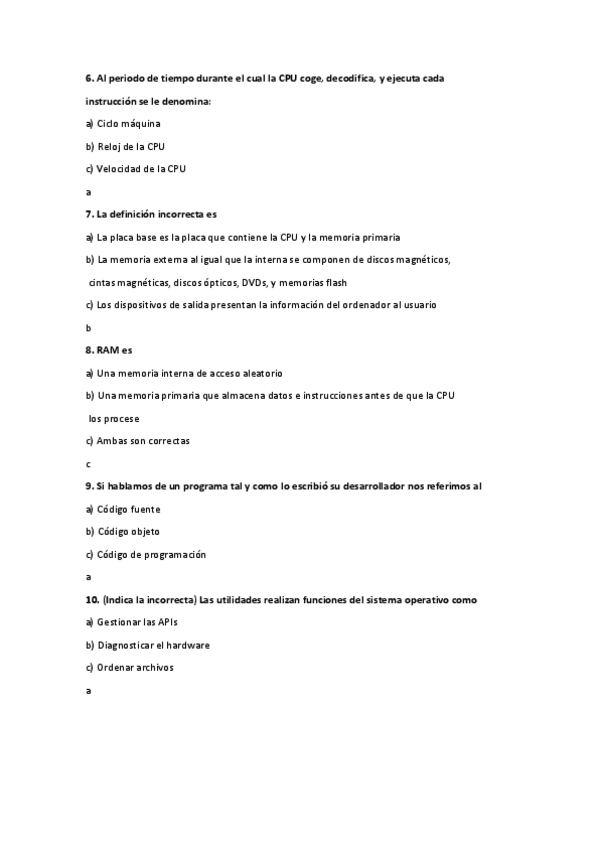 6. Al periodo de tiempo durante el cual la CPU coge, decodifica, y ejecuta cada instrucción se le denomina:

a) Ciclo máquina

b) Reloj de la CPU

c) Velocidad de la CPU

a

7. La definición incorrecta es

a) La placa base es la placa que contiene la CPU y la memoria primaria

b) La memoria externa al igual que la interna se componen de discos magnéticos, cintas magnéticas, discos ópticos, DVDs, y memorias flash

c) Los dispositivos de salida presentan la información del ordenador al usuario

b

8. RAM es

a) Una memoria interna de acceso aleatorio

b) Una memoria primaria que almacena datos e instrucciones antes de que la CPU los procese

c) Ambas son correctas

c

9. Si hablamos de un programa tal y como lo escribió su desarrollador nos referimos al

a) Código fuente

b) Código objeto

c) Código de programación

a

10. (Indica la incorrecta) Las utilidades realizan funciones del sistema operativo como

a) Gestionar las APIs

b) Diagnosticar el hardware

c) Ordenar archivos

a